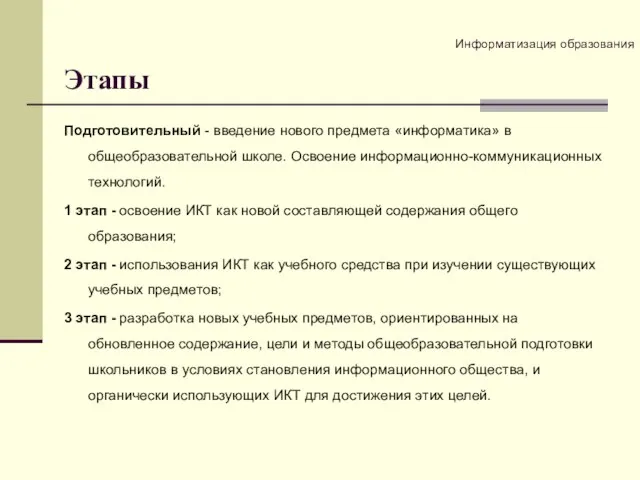 Информатизация образования

Этапы

Подготовительный - введение нового предмета «информатика» в общеобразовательной школе. Освоение информационно-коммуникационных технологий.

1 этап - освоение ИКТ как новой составляющей содержания общего образования;

2 этап - использования ИКТ как учебного средства при изучении существующих учебных предметов;

3 этап - разработка новых учебных предметов, ориентированных на обновленное содержание, цели и методы общеобразовательной подготовки школьников в условиях становления информационного общества, и органически использующих ИКТ для достижения этих целей.